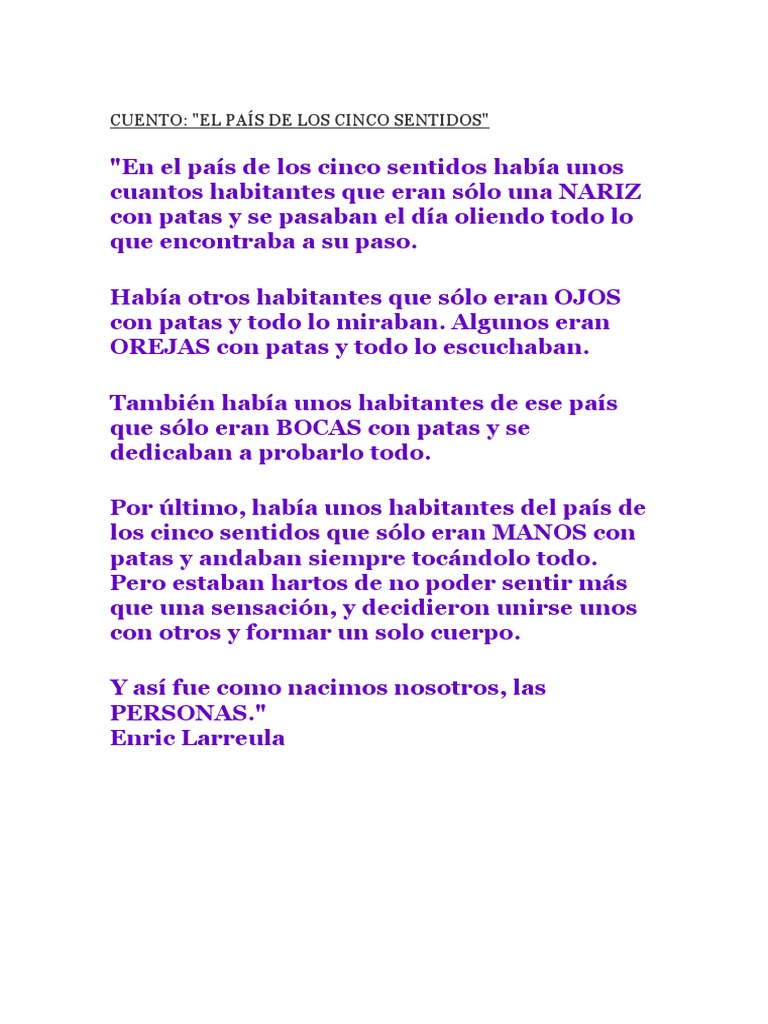 CUENTO: "EL PAÍS DE LOS CINCO SENTIDOS"

"En el país de los cinco sentidos había unos cuantos habitantes que eran sólo una NARIZ con patas y se pasaban el día oliendo todo lo que encontraba a su paso.

Había otros habitantes que sólo eran OJOS con patas y todo lo miraban. Algunos eran OREJAS con patas y todo lo escuchaban.

También había unos habitantes de ese país que sólo eran BOCAS con patas y se dedicaban a probarlo todo.

Por último, había unos habitantes del país de los cinco sentidos que sólo eran MANOS con patas y andaban siempre tocándolo todo. Pero estaban hartos de no poder sentir más que una sensación, y decidieron unirse unos con otros y formar un solo cuerpo.

Y así fue como nacimos nosotros, las PERSONAS."
Enric Larreula